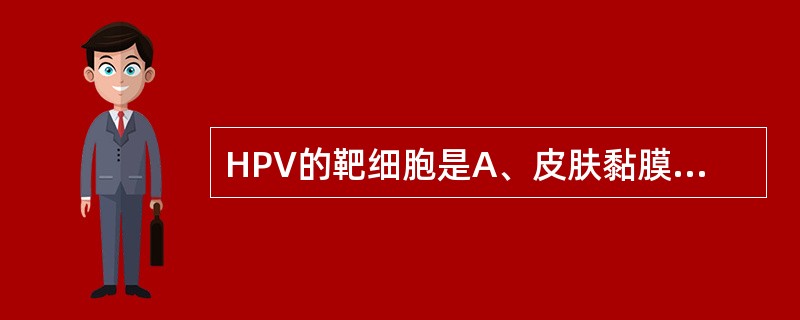 HPV的靶细胞是A、皮肤黏膜...